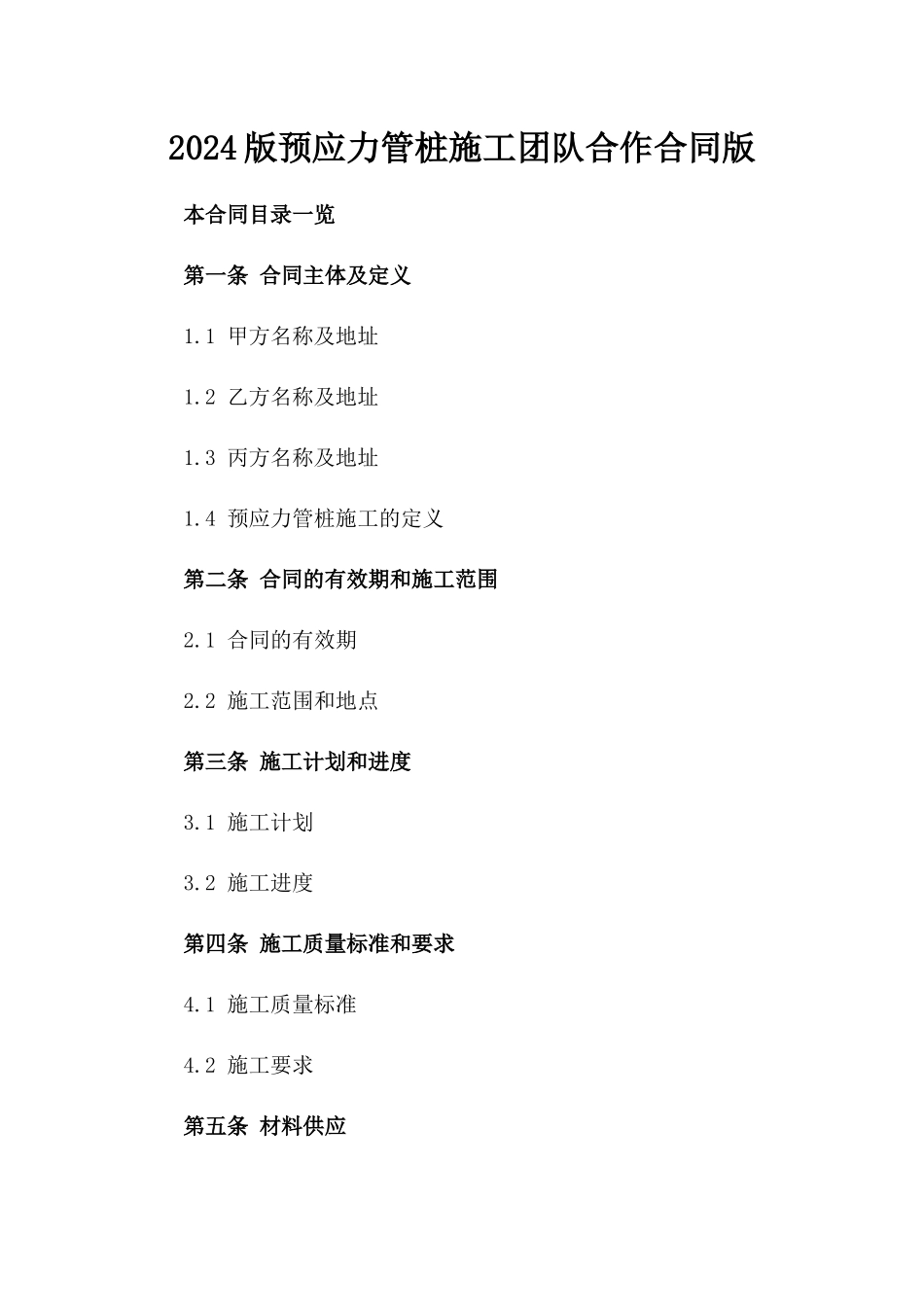 2024版预应力管桩施工团队合作合同版

本合同目录一览

第一条 合同主体及定义

1.1 甲方名称及地址

1.2 乙方名称及地址

1.3 丙方名称及地址

1.4 预应力管桩施工的定义

第二条 合同的有效期和施工范围

2.1 合同的有效期

2.2 施工范围和地点

第三条 施工计划和进度

3.1 施工计划

3.2 施工进度

第四条 施工质量标准和要求

4.1 施工质量标准

4.2 施工要求

第五条 材料供应